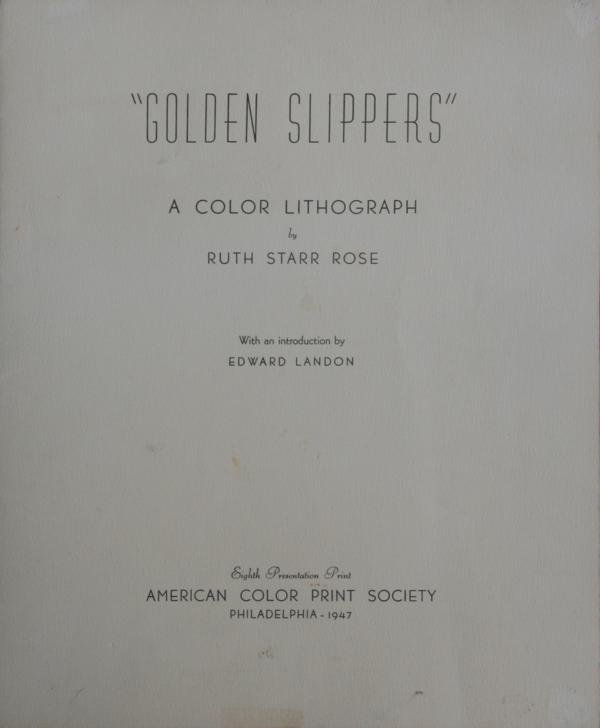 "GOLDEN SLIPPERS"

A COLOR LITHOGRAPH
by
RUTH STARR ROSE

With an introduction by
EDWARD LANDON

Eighth Presentation Print
AMERICAN COLOR PRINT SOCIETY
PHILADELPHIA - 1947